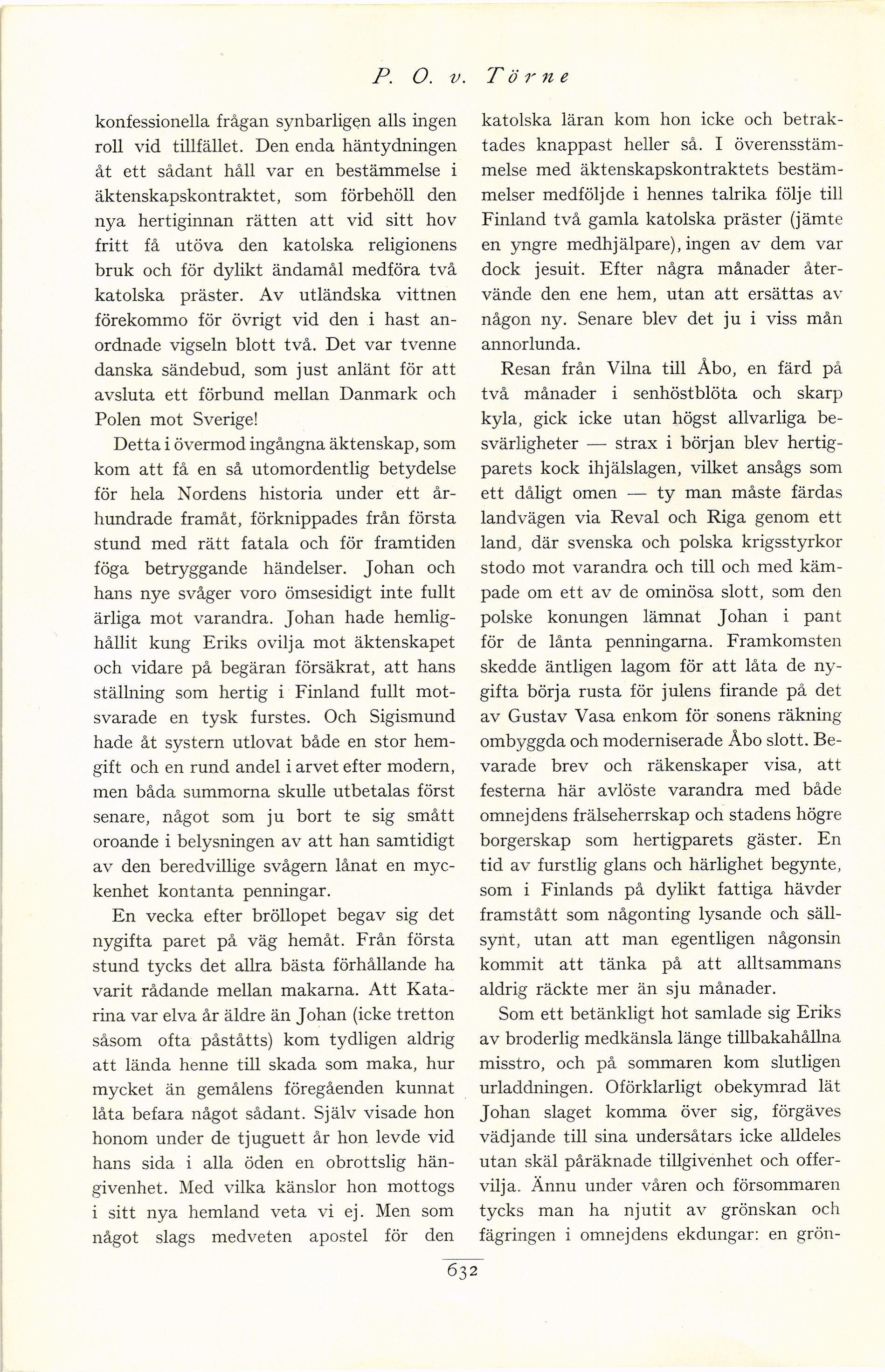 P. O. v. Törne

konfessionella frågan synbarligen alls ingen roll vid tillfället. Den enda häntydningen åt ett sådant håll var en bestämmelse i äktenskapskontraktet, som förbehöll den nya hertiginnan rätten att vid sitt hov fritt få utöva den katolska religionens bruk och för dylikt ändamål medföra två katolska präster. Av utländska vittnen förekommo för övrigt vid den i hast anordnade vigseln blott två. Det var tvenne danska sändebud, som just anlänt för att avsluta ett förbund mellan Danmark och Polen mot Sverige!

Detta i övermod ingångna äktenskap, som kom att få en så utomordentlig betydelse för hela Nordens historia under ett århundrade framåt, förknippades från första stund med rätt fatala och för framtiden föga betryggande händelser. Johan och hans nye svåger voro ömsesidigt inte fullt ärliga mot varandra. Johan hade hemlighållit kung Eriks ovilja mot äktenskapet och vidare på begäran försäkrat, att hans ställning som hertig i Finland fullt motsvarade en tysk furstes. Och Sigismund hade åt systern utlovat både en stor hemgift och en rund andel i arvet efter modern, men båda summorna skulle utbetalas först senare, något som ju bort te sig smått oroande i belysningen av att han samtidigt av den beredvillige svågern lånat en myckenhet kontanta penningar.

En vecka efter bröllopet begav sig det nygifta paret på väg hemåt. Från första stund tycks det allra bästa förhållande ha varit rådande mellan makarna. Att Katarina var elva år äldre än Johan (icke tretton såsom ofta påståtts) kom tydligen aldrig att lända henne till skada som maka, hur mycket än gemålens föregåenden kunnat låta befara något sådant. Själv visade hon honom under de tjuguett år hon levde vid hans sida i alla öden en obrottslig hängivenhet. Med vilka känslor hon mottogs i sitt nya hemland veta vi ej. Men som något slags medveten apostel för den katolska läran kom hon icke och betraktades knappast heller så. I överensstämmelse med äktenskapskontraktets bestämmelser medföljde i hennes talrika följe till Finland två gamla katolska präster (jämte en yngre medhjälpare), ingen av dem var dock jesuit. Efter några månader återvände den ene hem, utan att ersättas av någon ny. Senare blev det ju i viss mån annorlunda.

Resan från Vilna till Åbo, en färd på två månader i senhöstblöta och skarp kyla, gick icke utan högst allvarliga besvärligheter — strax i början blev hertigparets kock ihjälslagen, vilket ansågs som ett dåligt omen — ty man måste färdas landvägen via Reval och Riga genom ett land, där svenska och polska krigsstyrkor stodo mot varandra och till och med kämpade om ett av de ominösa slott, som den polske konungen lämnat Johan i pant för de lånta penningarna. Framkomsten skedde äntligen lagom för att låta de nygifta börja rusta för julens firande på det av Gustav Vasa enkom för sonens räkning ombyggda och moderniserade Åbo slott. Bevarade brev och räkenskaper visa, att festerna här avlöste varandra med både omnejdens frälseherrskap och stadens högre borgerskap som hertigparets gäster. En tid av furstlig glans och härlighet begynte, som i Finlands på dylikt fattiga hävder framstått som någonting lysande och sällsynt, utan att man egentligen någonsin kommit att tänka på att alltsammans aldrig räckte mer än sju månader.

Som ett betänkligt hot samlade sig Eriks av broderlig medkänsla länge tillbakahållna misstro, och på sommaren kom slutligen urladdningen. Oförklarligt obekymrad lät Johan slaget komma över sig, förgäves vädjande till sina undersåtars icke alldeles utan skäl påräknade tillgivenhet och offervilja. Ännu under våren och försommaren tycks man ha njutit av grönskan och fägringen i omnejdens ekdungar: en grön-

632